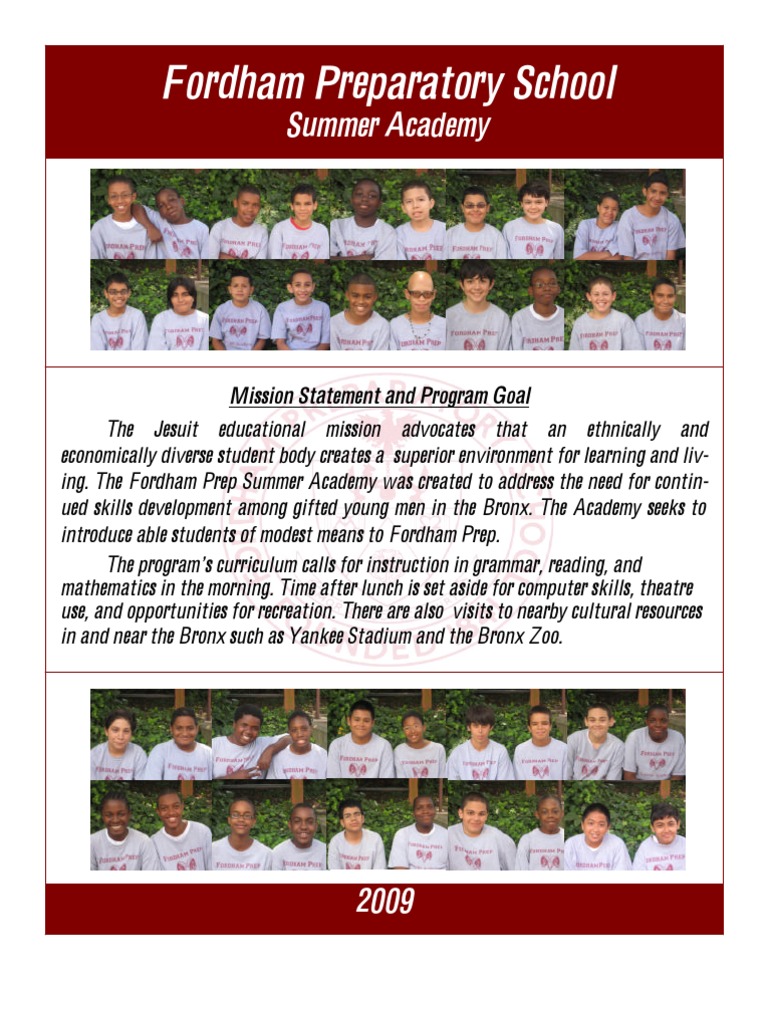 Fordham Preparatory School
Summer Academy

Mission Statement and Program Goal

The Jesuit educational mission advocates that an ethnically and economically diverse student body creates a superior environment for learning and living. The Fordham Prep Summer Academy was created to address the need for continued skills development among gifted young men in the Bronx. The Academy seeks to introduce able students of modest means to Fordham Prep.

The program's curriculum calls for instruction in grammar, reading, and mathematics in the morning. Time after lunch is set aside for computer skills, theatre use, and opportunities for recreation. There are also visits to nearby cultural resources in and near the Bronx such as Yankee Stadium and the Bronx Zoo.

2009